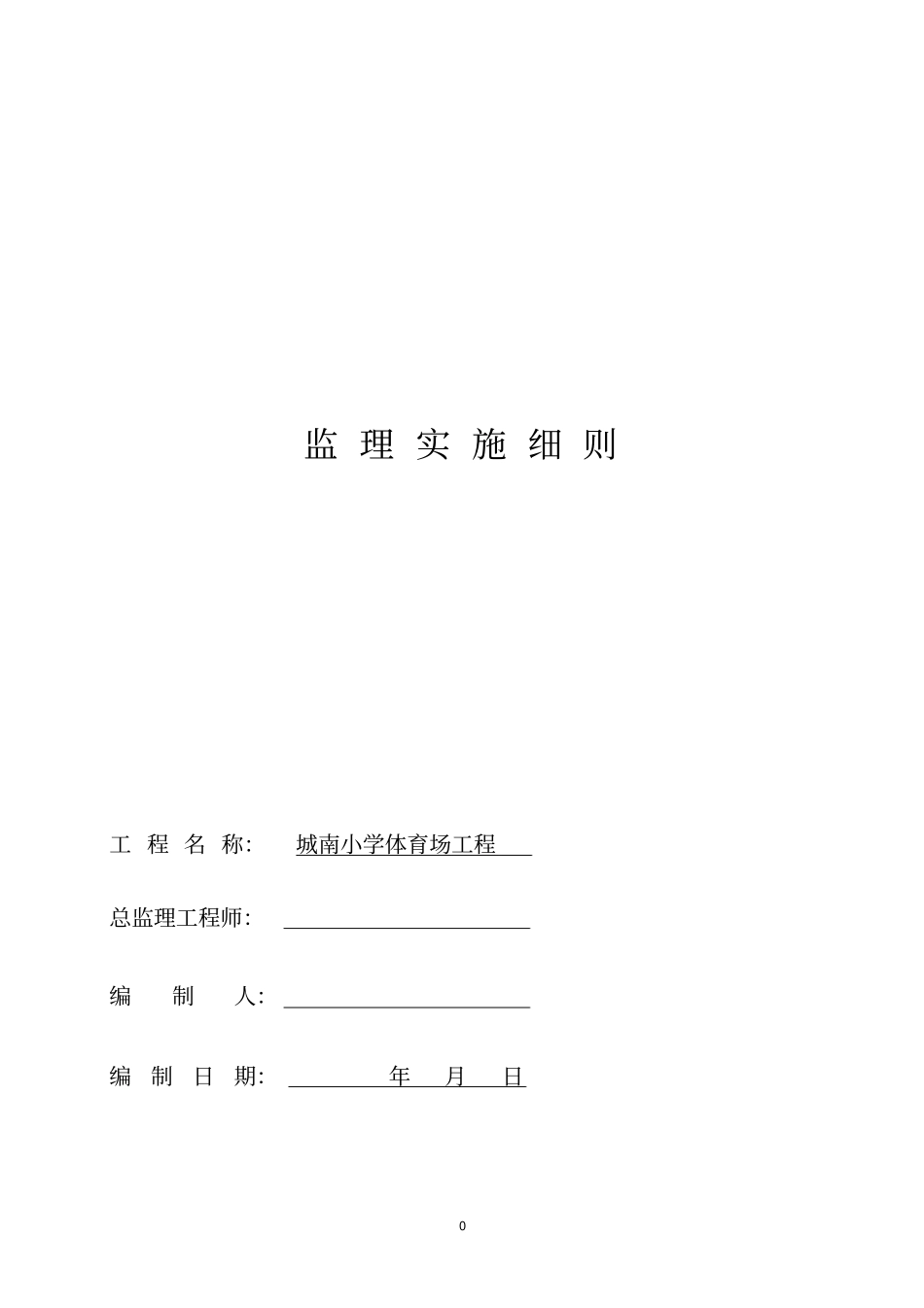 监 理 实 施 细 则

工 程 名 称: 城南小学体育场工程

总监理工程师:

编 制 人:

编 制 日 期: 年 月 日

0